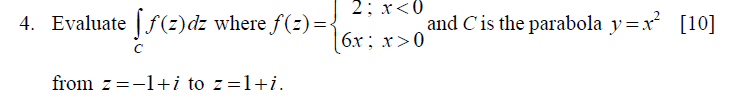 4. Evaluate $\int_C f(z)dz$ where $f(z)=\begin{cases} 2\,;\ x<0 \\ 6x\,;\ x>0 \end{cases}$ and $C$ is the parabola $y=x^2$ [10] from $z=-1+i$ to $z=1+i$.